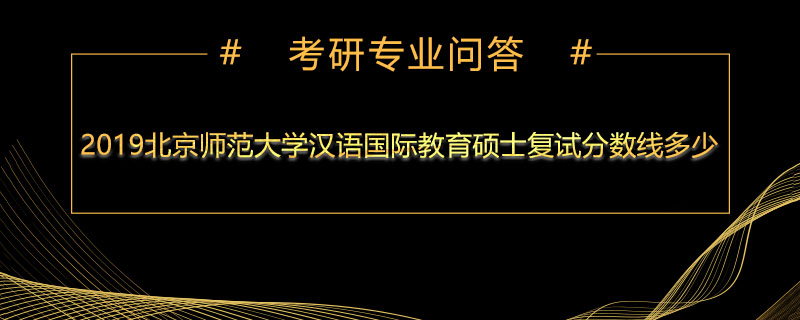 #　考研专业问答　#

2019北京师范大学汉语国际教育硕士复试分数线多少